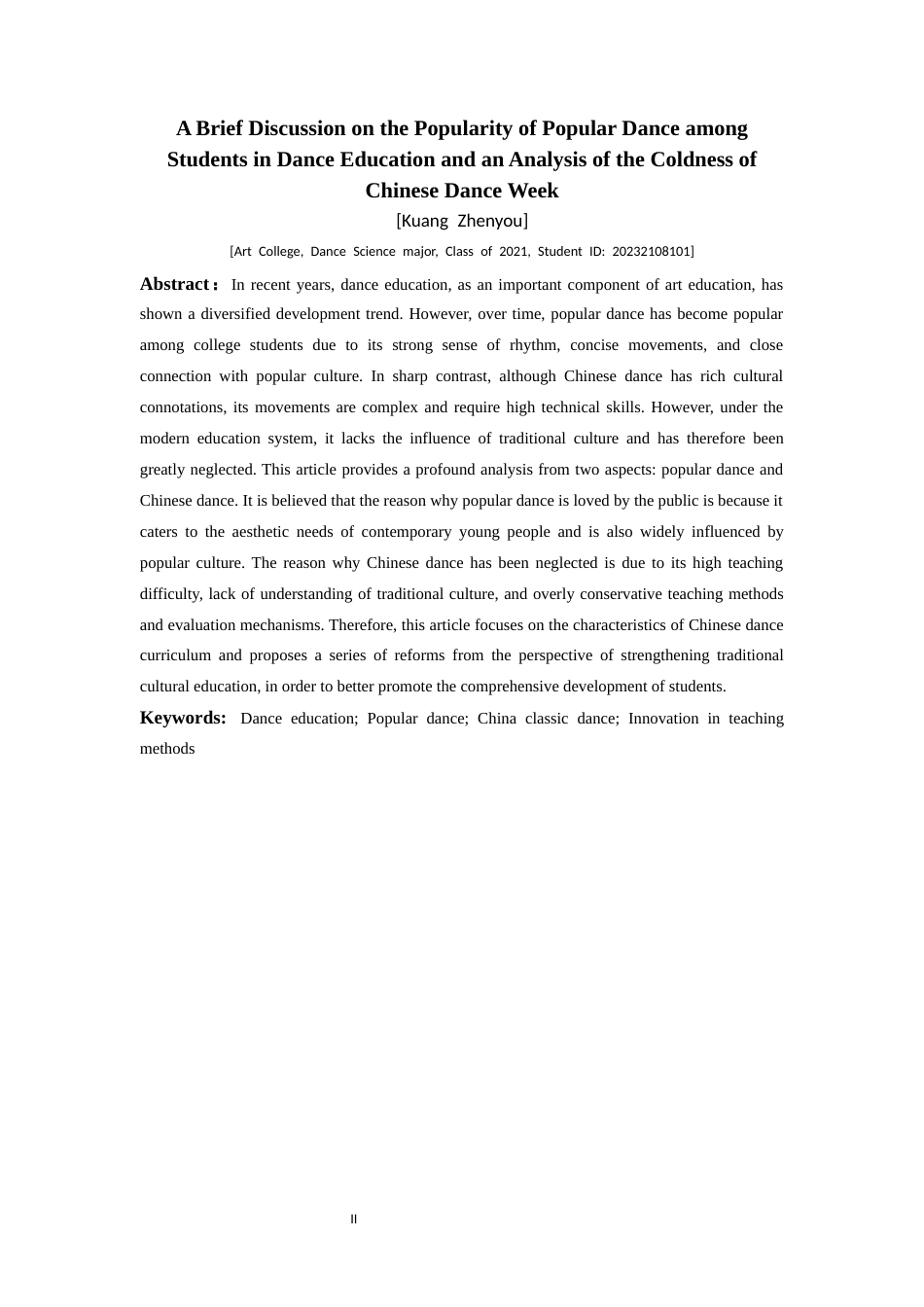 A Brief Discussion on the Popularity of Popular Dance among Students in Dance Education and an Analysis of the Coldness of Chinese Dance Week

[Kuang Zhenyou]

[Art College, Dance Science major, Class of 2021, Student ID: 20232108101]

Abstract： In recent years, dance education, as an important component of art education, has shown a diversified development trend. However, over time, popular dance has become popular among college students due to its strong sense of rhythm, concise movements, and close connection with popular culture. In sharp contrast, although Chinese dance has rich cultural connotations, its movements are complex and require high technical skills. However, under the modern education system, it lacks the influence of traditional culture and has therefore been greatly neglected. This article provides a profound analysis from two aspects: popular dance and Chinese dance. It is believed that the reason why popular dance is loved by the public is because it caters to the aesthetic needs of contemporary young people and is also widely influenced by popular culture. The reason why Chinese dance has been neglected is due to its high teaching difficulty, lack of understanding of traditional culture, and overly conservative teaching methods and evaluation mechanisms. Therefore, this article focuses on the characteristics of Chinese dance curriculum and proposes a series of reforms from the perspective of strengthening traditional cultural education, in order to better promote the comprehensive development of students.

Keywords: Dance education; Popular dance; China classic dance; Innovation in teaching methods

II